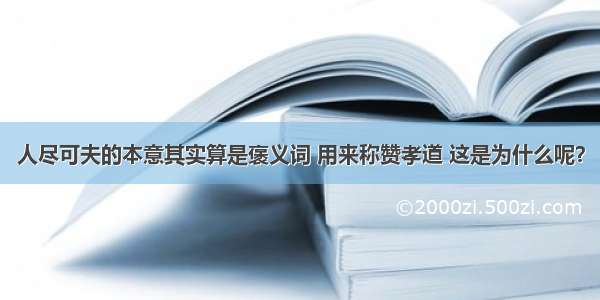 人尽可夫的本意其实算是褒义词 用来称赞孝道 这是为什么呢?

©2000zi.500zi.com